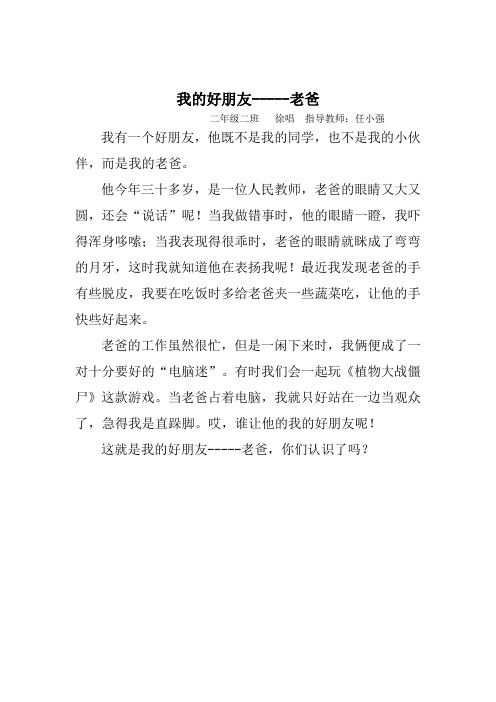 我的好朋友-----老爸

二年级二班　徐唱　指导教师：任小强

我有一个好朋友，他既不是我的同学，也不是我的小伙伴，而是我的老爸。

他今年三十多岁，是一位人民教师，老爸的眼睛又大又圆，还会“说话”呢！当我做错事时，他的眼睛一瞪，我吓得浑身哆嗦；当我表现得很乖时，老爸的眼睛就眯成了弯弯的月牙，这时我就知道他在表扬我呢！最近我发现老爸的手有些脱皮，我要在吃饭时多给老爸夹一些蔬菜吃，让他的手快些好起来。

老爸的工作虽然很忙，但是一闲下来时，我俩便成了一对十分要好的“电脑迷”。有时我们会一起玩《植物大战僵尸》这款游戏。当老爸占着电脑，我就只好站在一边当观众了，急得我是直跺脚。哎，谁让他的我的好朋友呢！

这就是我的好朋友-----老爸，你们认识了吗？